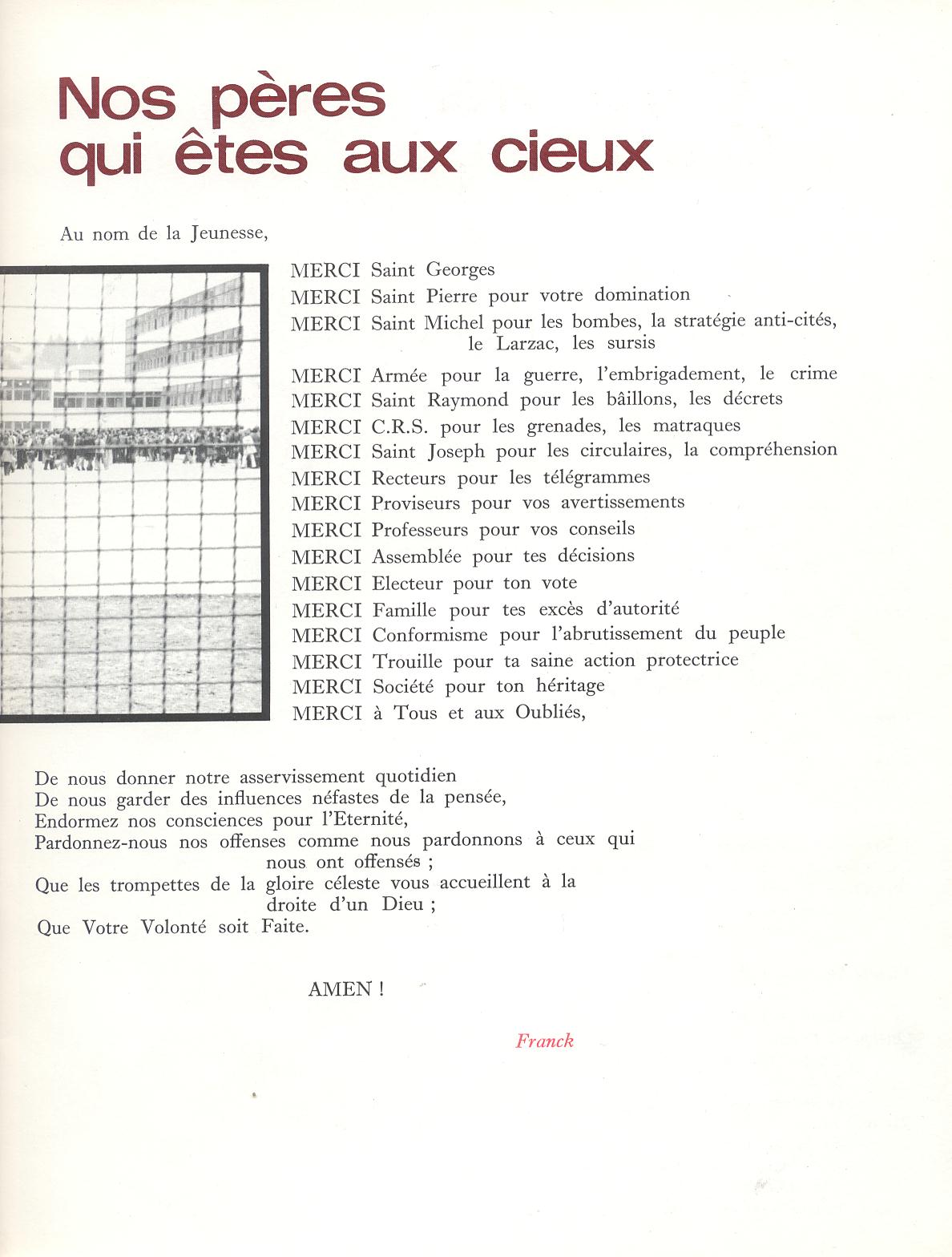 Nos pères qui êtes aux cieux

Au nom de la Jeunesse,

MERCI Saint Georges
MERCI Saint Pierre pour votre domination
MERCI Saint Michel pour les bombes, la stratégie anti-cités, le Larzac, les sursis
MERCI Armée pour la guerre, l'embrigadement, le crime
MERCI Saint Raymond pour les bâillons, les décrets
MERCI C.R.S. pour les grenades, les matraques
MERCI Saint Joseph pour les circulaires, la compréhension
MERCI Recteurs pour les télégrammes
MERCI Proviseurs pour vos avertissements
MERCI Professeurs pour vos conseils
MERCI Assemblée pour tes décisions
MERCI Electeur pour ton vote
MERCI Famille pour tes excès d'autorité
MERCI Conformisme pour l'abrutissement du peuple
MERCI Trouille pour ta saine action protectrice
MERCI Société pour ton héritage
MERCI à Tous et aux Oubliés,

De nous donner notre asservissement quotidien
De nous garder des influences néfastes de la pensée,
Endormez nos consciences pour l'Eternité,
Pardonnez-nous nos offenses comme nous pardonnons à ceux qui nous ont offensés ;
Que les trompettes de la gloire céleste vous accueillent à la droite d'un Dieu ;
Que Votre Volonté soit Faite.

AMEN !

Franck